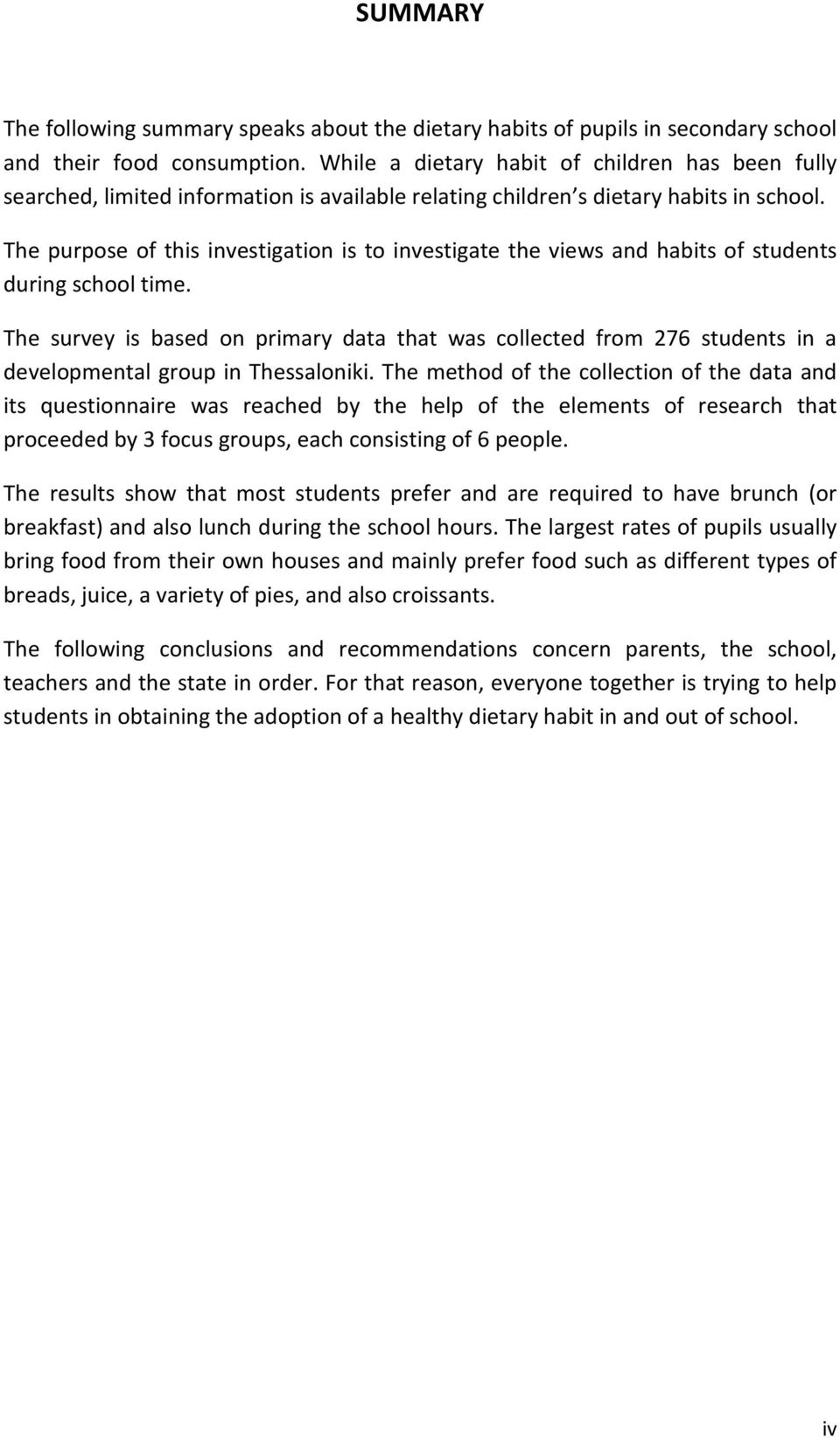 SUMMARY

The following summary speaks about the dietary habits of pupils in secondary school and their food consumption. While a dietary habit of children has been fully searched, limited information is available relating children s dietary habits in school.

The purpose of this investigation is to investigate the views and habits of students during school time.

The survey is based on primary data that was collected from 276 students in a developmental group in Thessaloniki. The method of the collection of the data and its questionnaire was reached by the help of the elements of research that proceeded by 3 focus groups, each consisting of 6 people.

The results show that most students prefer and are required to have brunch (or breakfast) and also lunch during the school hours. The largest rates of pupils usually bring food from their own houses and mainly prefer food such as different types of breads, juice, a variety of pies, and also croissants.

The following conclusions and recommendations concern parents, the school, teachers and the state in order. For that reason, everyone together is trying to help students in obtaining the adoption of a healthy dietary habit in and out of school.

iv